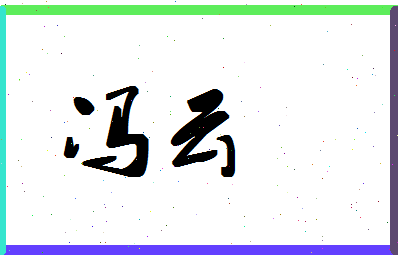 冯云